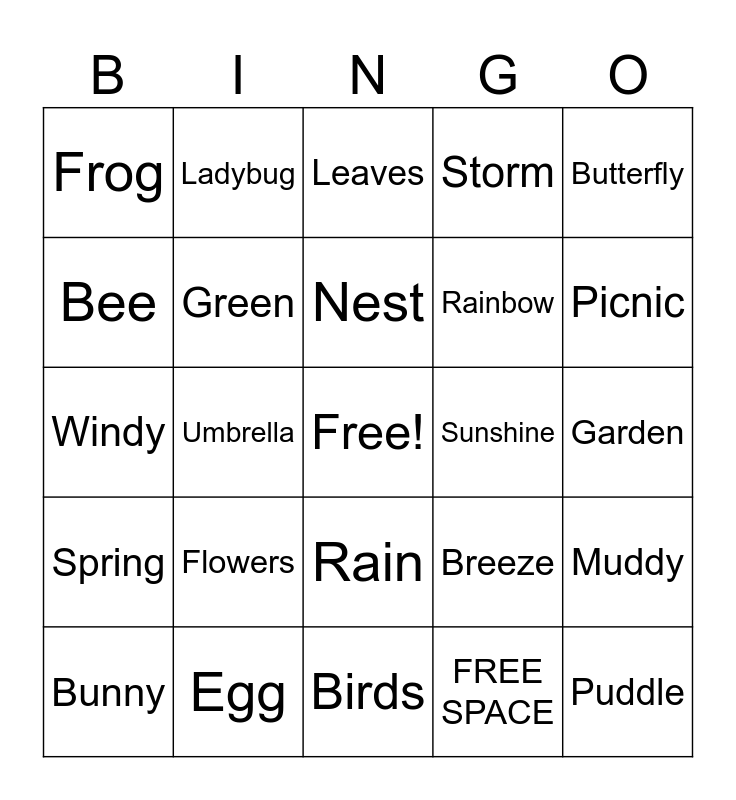 | B | I | N | G | O |
|---|---|---|---|---|
| Frog | Ladybug | Leaves | Storm | Butterfly |
| Bee | Green | Nest | Rainbow | Picnic |
| Windy | Umbrella | Free! | Sunshine | Garden |
| Spring | Flowers | Rain | Breeze | Muddy |
| Bunny | Egg | Birds | FREE SPACE | Puddle |